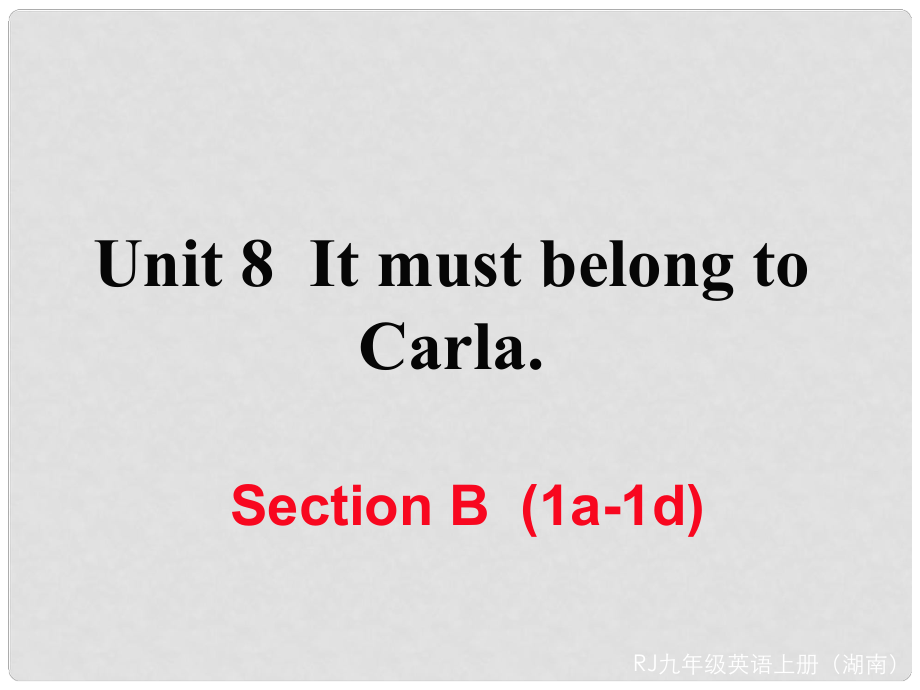 Unit 8 It must belong to Carla.

Section B (1a-1d)

RJ九年级英语上册（湖南）